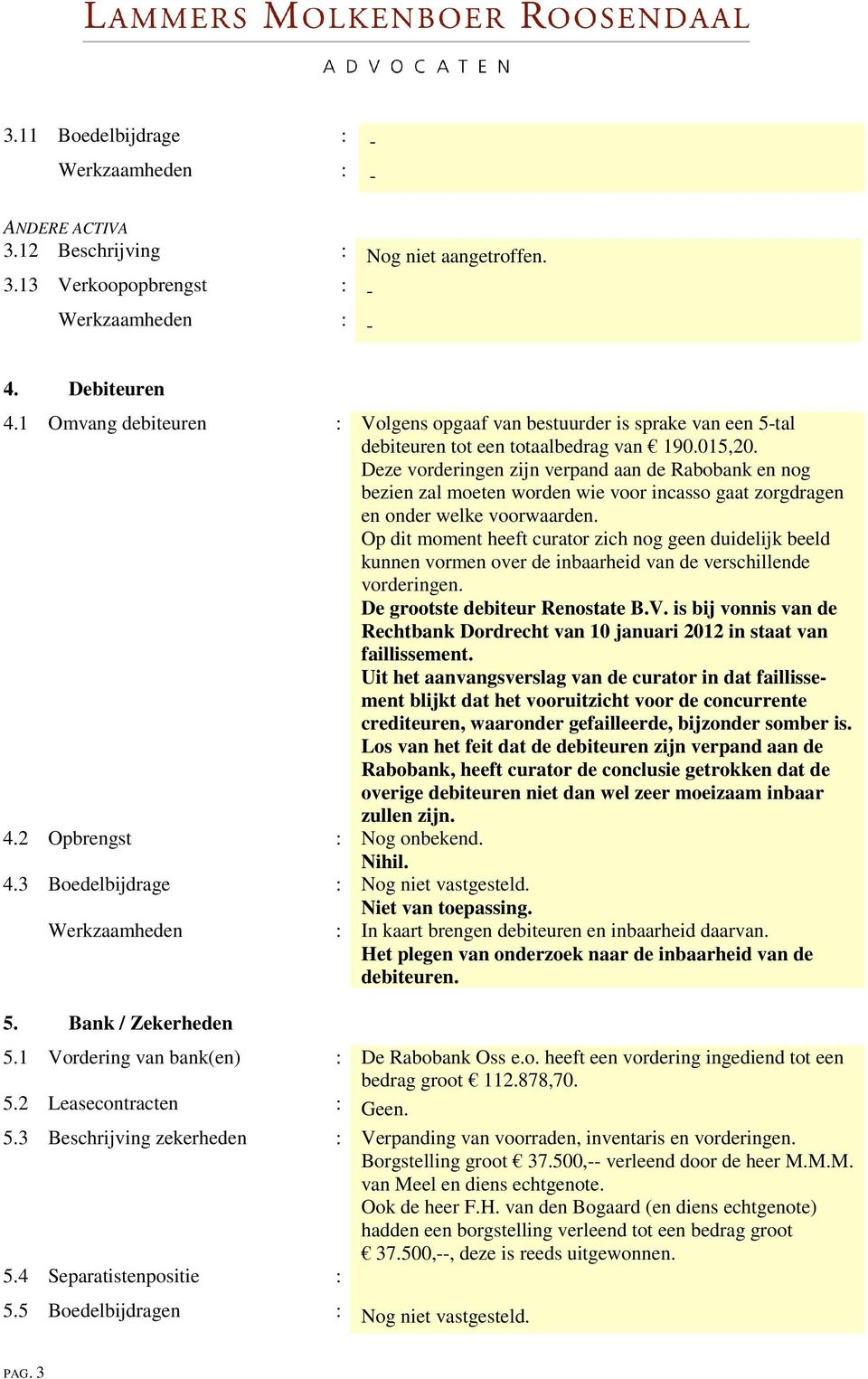 LAMMERS MOLKENBOER ROOSENDAAL

ADVOCATEN

3.11 Boedelbijdrage : -

Werkzaamheden : -

ANDERE ACTIVA

3.12 Beschrijving : Nog niet aangetroffen.

3.13 Verkoopopbrengst : -

Werkzaamheden : -

4. Debiteuren

4.1 Omvang debiteuren : Volgens opgaaf van bestuurder is sprake van een 5-tal debiteuren tot een totaalbedrag van € 190.015,20.
Deze vorderingen zijn verpand aan de Rabobank en nog bezien zal moeten worden wie voor incasso gaat zorgdragen en onder welke voorwaarden.
Op dit moment heeft curator zich nog geen duidelijk beeld kunnen vormen over de inbaarheid van de verschillende vorderingen.
De grootste debiteur Renostate B.V. is bij vonnis van de Rechtbank Dordrecht van 10 januari 2012 in staat van faillissement.
Uit het aanvangsverslag van de curator in dat faillissement blijkt dat het vooruitzicht voor de concurrente crediteuren, waaronder gefailleerde, bijzonder somber is.
Los van het feit dat de debiteuren zijn verpand aan de Rabobank, heeft curator de conclusie getrokken dat de overige debiteuren niet dan wel zeer moeizaam inbaar zullen zijn.

4.2 Opbrengst : Nog onbekend.
Nihil.

4.3 Boedelbijdrage : Nog niet vastgesteld.
Niet van toepassing.

Werkzaamheden : In kaart brengen debiteuren en inbaarheid daarvan.
Het plegen van onderzoek naar de inbaarheid van de debiteuren.

5. Bank / Zekerheden

5.1 Vordering van bank(en) : De Rabobank Oss e.o. heeft een vordering ingediend tot een bedrag groot € 112.878,70.

5.2 Leasecontracten : Geen.

5.3 Beschrijving zekerheden : Verpanding van voorraden, inventaris en vorderingen.
Borgstelling groot € 37.500,-- verleend door de heer M.M.M. van Meel en diens echtgenote.
Ook de heer F.H. van den Bogaard (en diens echtgenote) hadden een borgstelling verleend tot een bedrag groot € 37.500,--, deze is reeds uitgewonnen.

5.4 Separatistenpositie :

5.5 Boedelbijdragen : Nog niet vastgesteld.

PAG. 3